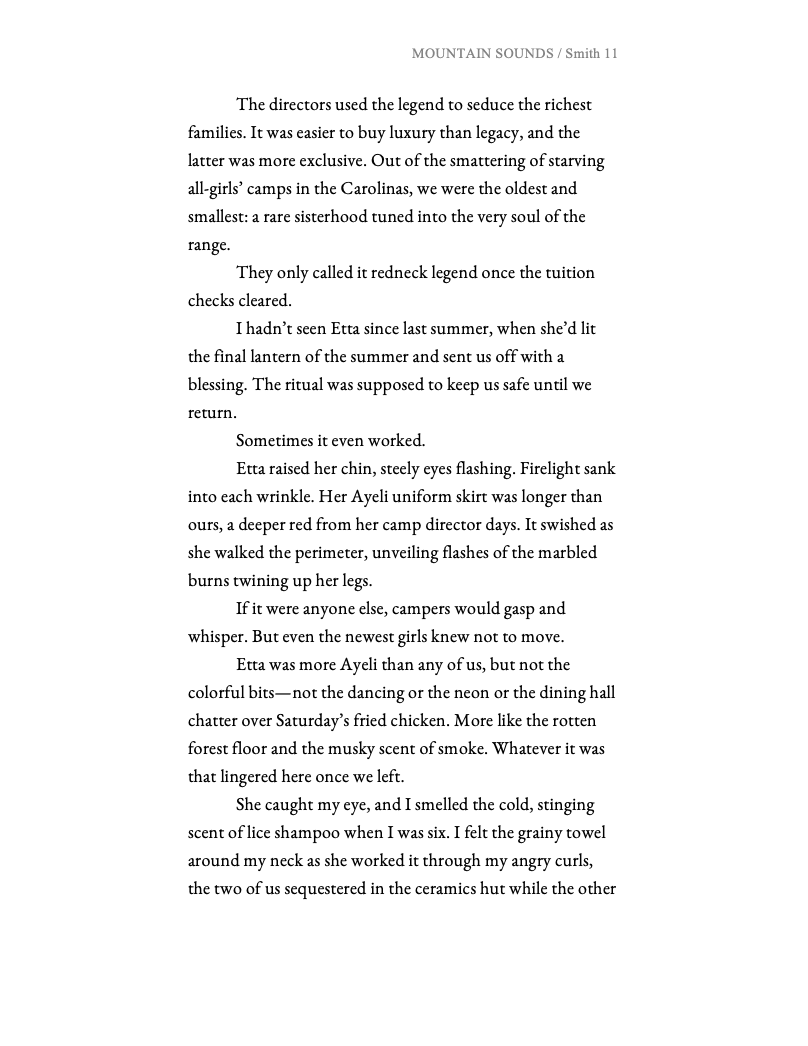 MOUNTAIN SOUNDS / Smith 11

The directors used the legend to seduce the richest families. It was easier to buy luxury than legacy, and the latter was more exclusive. Out of the smattering of starving all-girls' camps in the Carolinas, we were the oldest and smallest: a rare sisterhood tuned into the very soul of the range.

They only called it redneck legend once the tuition checks cleared.

I hadn't seen Etta since last summer, when she'd lit the final lantern of the summer and sent us off with a blessing. The ritual was supposed to keep us safe until we return.

Sometimes it even worked.

Etta raised her chin, steely eyes flashing. Firelight sank into each wrinkle. Her Ayeli uniform skirt was longer than ours, a deeper red from her camp director days. It swished as she walked the perimeter, unveiling flashes of the marbled burns twining up her legs.

If it were anyone else, campers would gasp and whisper. But even the newest girls knew not to move.

Etta was more Ayeli than any of us, but not the colorful bits—not the dancing or the neon or the dining hall chatter over Saturday's fried chicken. More like the rotten forest floor and the musky scent of smoke. Whatever it was that lingered here once we left.

She caught my eye, and I smelled the cold, stinging scent of lice shampoo when I was six. I felt the grainy towel around my neck as she worked it through my angry curls, the two of us sequestered in the ceramics hut while the other